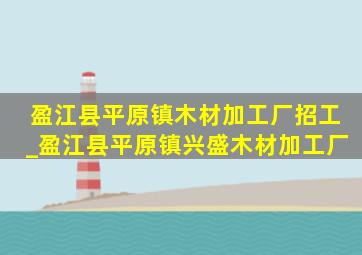 盈江县平原镇木材加工厂招工_盈江县平原镇兴盛木材加工厂